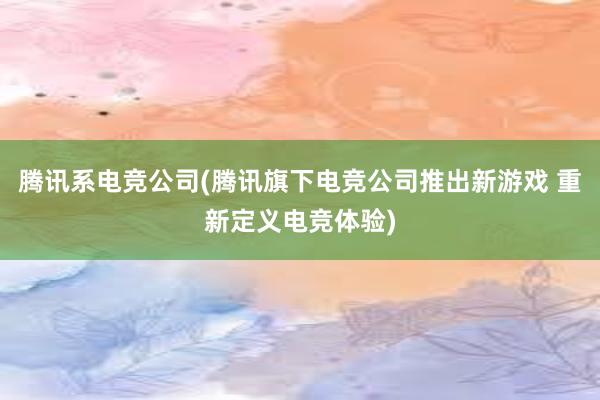 腾讯系电竞公司(腾讯旗下电竞公司推出新游戏 重新定义电竞体验)